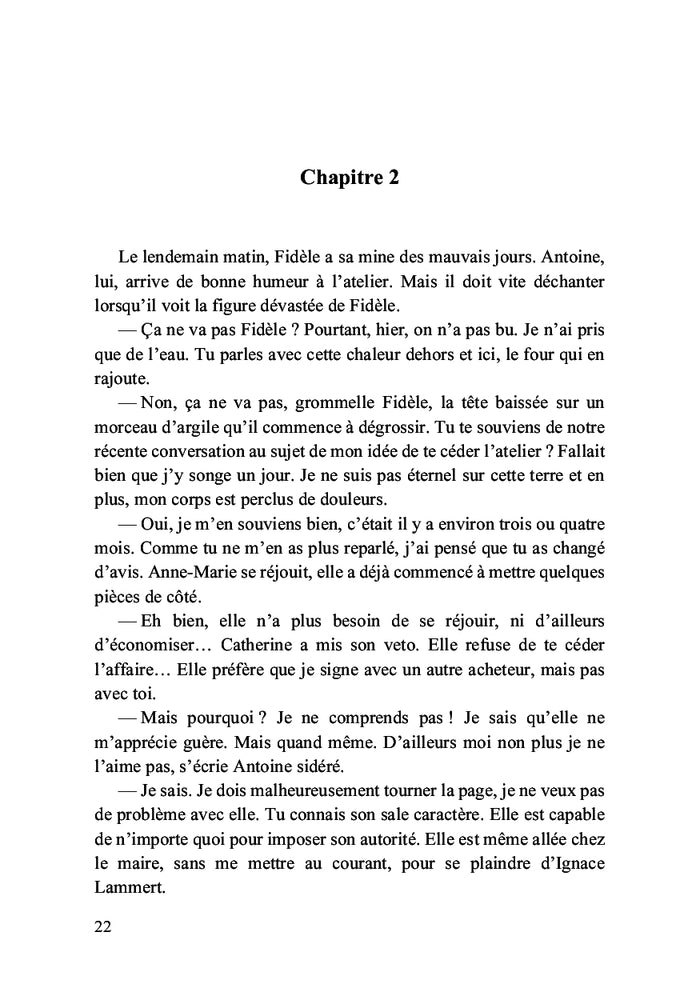 Chapitre 2

Le lendemain matin, Fidèle a sa mine des mauvais jours. Antoine, lui, arrive de bonne humeur à l'atelier. Mais il doit vite déchanter lorsqu'il voit la figure dévastée de Fidèle.

— Ça ne va pas Fidèle ? Pourtant, hier, on n'a pas bu. Je n'ai pris que de l'eau. Tu parles avec cette chaleur dehors et ici, le four qui en rajoute.

— Non, ça ne va pas, grommelle Fidèle, la tête baissée sur un morceau d'argile qu'il commence à dégrossir. Tu te souviens de notre récente conversation au sujet de mon idée de te céder l'atelier ? Fallait bien que j'y songe un jour. Je ne suis pas éternel sur cette terre et en plus, mon corps est perclus de douleurs.

— Oui, je m'en souviens bien, c'était il y a environ trois ou quatre mois. Comme tu ne m'en as plus reparlé, j'ai pensé que tu as changé d'avis. Anne-Marie se réjouit, elle a déjà commencé à mettre quelques pièces de côté.

— Eh bien, elle n'a plus besoin de se réjouir, ni d'ailleurs d'économiser… Catherine a mis son veto. Elle refuse de te céder l'affaire… Elle préfère que je signe avec un autre acheteur, mais pas avec toi.

— Mais pourquoi ? Je ne comprends pas ! Je sais qu'elle ne m'apprécie guère. Mais quand même. D'ailleurs moi non plus je ne l'aime pas, s'écrie Antoine sidéré.

— Je sais. Je dois malheureusement tourner la page, je ne veux pas de problème avec elle. Tu connais son sale caractère. Elle est capable de n'importe quoi pour imposer son autorité. Elle est même allée chez le maire, sans me mettre au courant, pour se plaindre d'Ignace Lammert.

22